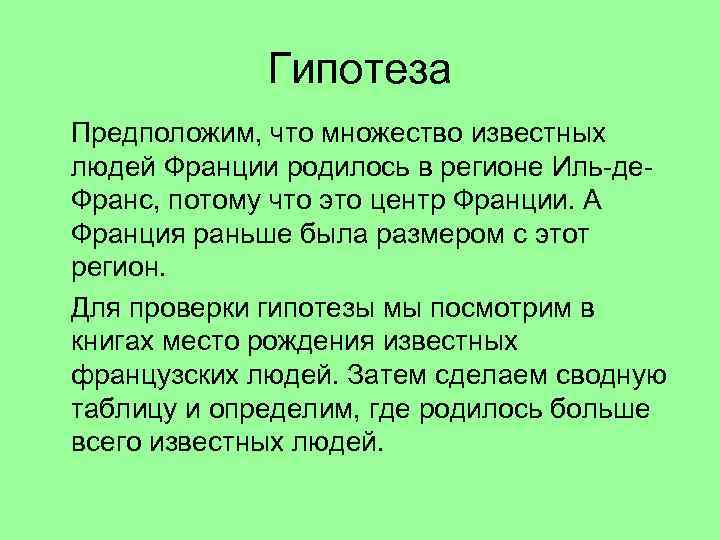 Гипотеза

Предположим, что множество известных людей Франции родилось в регионе Иль-де-Франс, потому что это центр Франции. А Франция раньше была размером с этот регион.

Для проверки гипотезы мы посмотрим в книгах место рождения известных французских людей. Затем сделаем сводную таблицу и определим, где родилось больше всего известных людей.